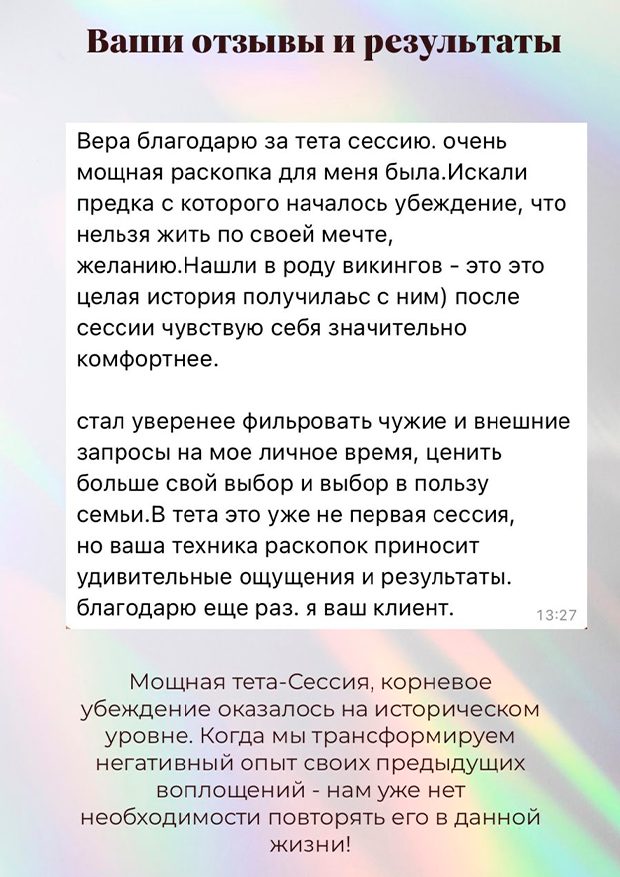 Ваши отзывы и результаты

Вера благодарю за тета сессию. очень мощная раскопка для меня была.Искали предка с которого началось убеждение, что нельзя жить по своей мечте, желанию.Нашли в роду викингов - это это целая история получилаьс с ним) после сессии чувствую себя значительно комфортнее.

стал уверенее фильровать чужие и внешние запросы на мое личное время, ценить больше свой выбор и выбор в пользу семьи.В тета это уже не первая сессия, но ваша техника раскопок приносит удивительные ощущения и результаты. благодарю еще раз. я ваш клиент. 13:27

Мощная тета-Сессия, корневое убеждение оказалось на историческом уровне. Когда мы трансформируем негативный опыт своих предыдущих воплощений - нам уже нет необходимости повторять его в данной жизни!